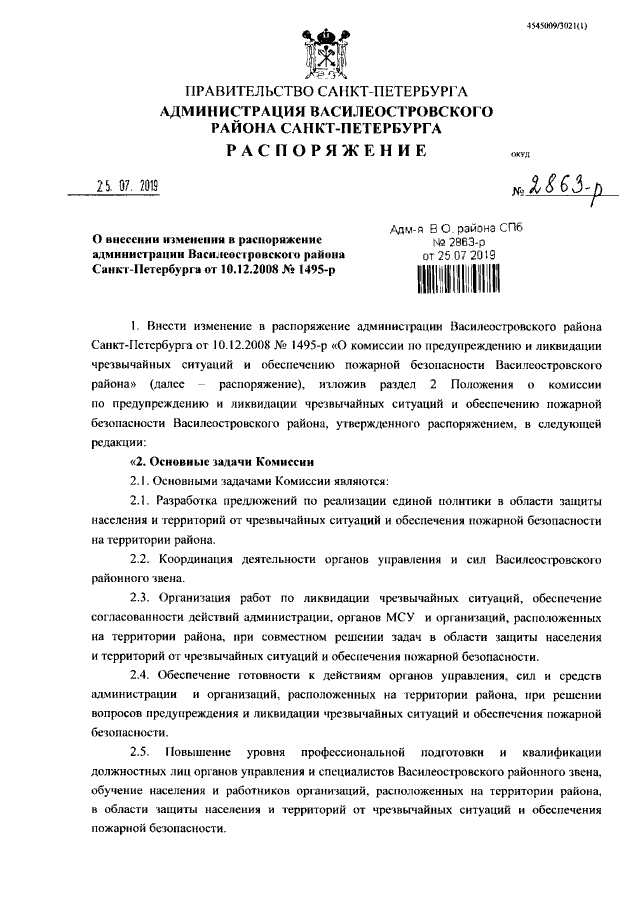 4545009/3021(1)

ПРАВИТЕЛЬСТВО САНКТ-ПЕТЕРБУРГА
АДМИНИСТРАЦИЯ ВАСИЛЕОСТРОВСКОГО РАЙОНА САНКТ-ПЕТЕРБУРГА
РАСПОРЯЖЕНИЕ

ОКУД

25. 07. 2019

№ 2863-р

О внесении изменения в распоряжение администрации Василеостровского района Санкт-Петербурга от 10.12.2008 № 1495-р

Адм-я В.О. района СПб
№ 2863-р
от 25.07.2019

1. Внести изменение в распоряжение администрации Василеостровского района Санкт-Петербурга от 10.12.2008 № 1495-р «О комиссии по предупреждению и ликвидации чрезвычайных ситуаций и обеспечению пожарной безопасности Василеостровского района» (далее – распоряжение), изложив раздел 2 Положения о комиссии по предупреждению и ликвидации чрезвычайных ситуаций и обеспечению пожарной безопасности Василеостровского района, утвержденного распоряжением, в следующей редакции:

«2. Основные задачи Комиссии

2.1. Основными задачами Комиссии являются:

2.1. Разработка предложений по реализации единой политики в области защиты населения и территорий от чрезвычайных ситуаций и обеспечения пожарной безопасности на территории района.

2.2. Координация деятельности органов управления и сил Василеостровского районного звена.

2.3. Организация работ по ликвидации чрезвычайных ситуаций, обеспечение согласованности действий администрации, органов МСУ и организаций, расположенных на территории района, при совместном решении задач в области защиты населения и территорий от чрезвычайных ситуаций и обеспечения пожарной безопасности.

2.4. Обеспечение готовности к действиям органов управления, сил и средств администрации и организаций, расположенных на территории района, при решении вопросов предупреждения и ликвидации чрезвычайных ситуаций и обеспечения пожарной безопасности.

2.5. Повышение уровня профессиональной подготовки и квалификации должностных лиц органов управления и специалистов Василеостровского районного звена, обучение населения и работников организаций, расположенных на территории района, в области защиты населения и территорий от чрезвычайных ситуаций и обеспечения пожарной безопасности.